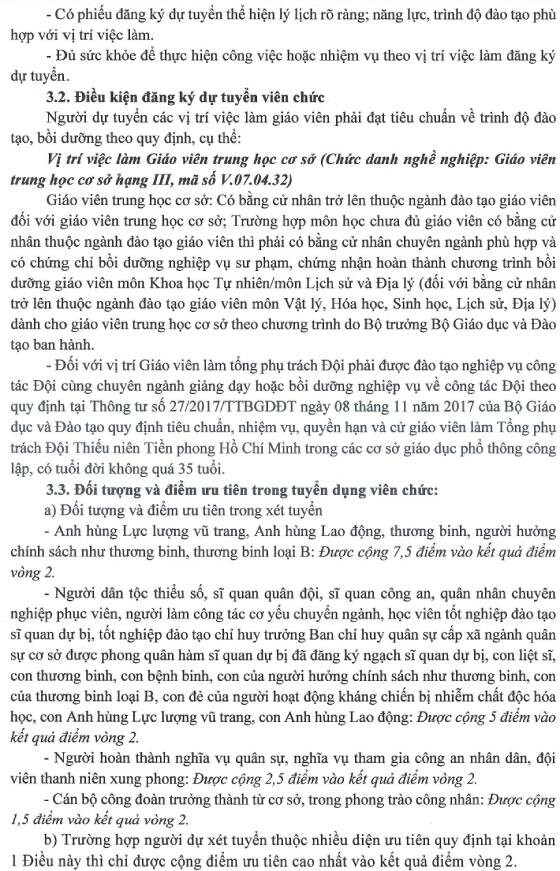 - Có phiếu đăng ký dự tuyển thể hiện lý lịch rõ ràng; năng lực, trình độ đào tạo phù hợp với vị trí việc làm.

- Đủ sức khỏe để thực hiện công việc hoặc nhiệm vụ theo vị trí việc làm đăng ký dự tuyển.

3.2. Điều kiện đăng ký dự tuyển viên chức

Người dự tuyển các vị trí việc làm giáo viên phải đạt tiêu chuẩn về trình độ đào tạo, bồi dưỡng theo quy định, cụ thể:

Vị trí việc làm Giáo viên trung học cơ sở (Chức danh nghề nghiệp: Giáo viên trung học cơ sở hạng III, mã số V.07.04.32)

Giáo viên trung học cơ sở: Có bằng cử nhân trở lên thuộc ngành đào tạo giáo viên đối với giáo viên trung học cơ sở; Trường hợp môn học chưa đủ giáo viên có bằng cử nhân thuộc ngành đào tạo giáo viên thì phải có bằng cử nhân chuyên ngành phù hợp và có chứng chỉ bồi dưỡng nghiệp vụ sư phạm, chứng nhận hoàn thành chương trình bồi dưỡng giáo viên môn Khoa học Tự nhiên/môn Lịch sử và Địa lý (đối với bằng cử nhân trở lên thuộc ngành đào tạo giáo viên môn Vật lý, Hóa học, Sinh học, Lịch sử, Địa lý) dành cho giáo viên trung học cơ sở theo chương trình do Bộ trưởng Bộ Giáo dục và Đào tạo ban hành.

- Đối với vị trí Giáo viên làm tổng phụ trách Đội phải được đào tạo nghiệp vụ công tác Đội cùng chuyên ngành giảng dạy hoặc bồi dưỡng nghiệp vụ về công tác Đội theo quy định tại Thông tư số 27/2017/TTBGDĐT ngày 08 tháng 11 năm 2017 của Bộ Giáo dục và Đào tạo quy định tiêu chuẩn, nhiệm vụ, quyền hạn và cử giáo viên làm Tổng phụ trách Đội Thiếu niên Tiền phong Hồ Chí Minh trong các cơ sở giáo dục phổ thông công lập, có tuổi đời không quá 35 tuổi.

3.3. Đối tượng và điểm ưu tiên trong tuyển dụng viên chức:

a) Đối tượng và điểm ưu tiên trong xét tuyển

- Anh hùng Lực lượng vũ trang, Anh hùng Lao động, thương binh, người hưởng chính sách như thương binh, thương binh loại B: Được cộng 7,5 điểm vào kết quả điểm vòng 2.

- Người dân tộc thiểu số, sĩ quan quân đội, sĩ quan công an, quân nhân chuyên nghiệp phục viên, người làm công tác cơ yếu chuyển ngành, học viên tốt nghiệp đào tạo sĩ quan dự bị, tốt nghiệp đào tạo chỉ huy trưởng Ban chỉ huy quân sự cấp xã ngành quân sự cơ sở được phong quân hàm sĩ quan dự bị đã đăng ký ngạch sĩ quan dự bị, con liệt sĩ, con thương binh, con bệnh binh, con của người hưởng chính sách như thương binh, con của thương binh loại B, con đẻ của người hoạt động kháng chiến bị nhiễm chất độc hóa học, con Anh hùng Lực lượng vũ trang, con Anh hùng Lao động: Được cộng 5 điểm vào kết quả điểm vòng 2.

- Người hoàn thành nghĩa vụ quân sự, nghĩa vụ tham gia công an nhân dân, đội viên thanh niên xung phong: Được cộng 2,5 điểm vào kết quả điểm vòng 2.

- Cán bộ công đoàn trưởng thành từ cơ sở, trong phong trào công nhân: Được cộng 1,5 điểm vào kết quả vòng 2.

b) Trường hợp người dự xét tuyển thuộc nhiều diện ưu tiên quy định tại khoản 1 Điều này thì chỉ được cộng điểm ưu tiên cao nhất vào kết quả điểm vòng 2.